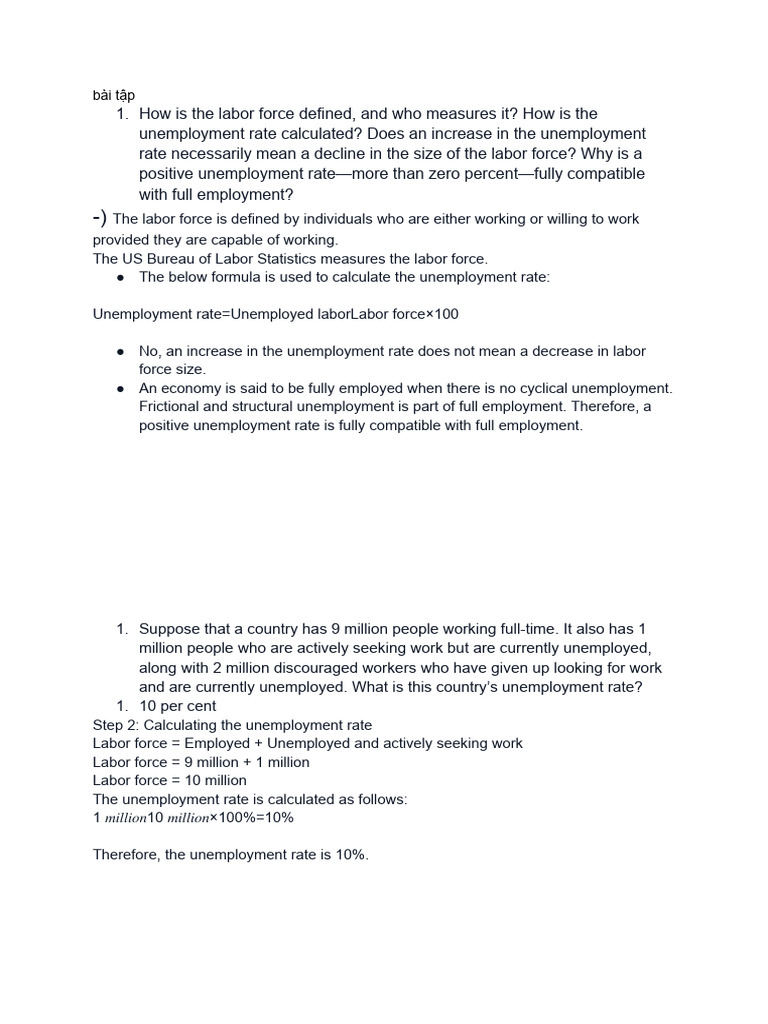 bài tập

1. How is the labor force defined, and who measures it? How is the unemployment rate calculated? Does an increase in the unemployment rate necessarily mean a decline in the size of the labor force? Why is a positive unemployment rate—more than zero percent—fully compatible with full employment?

-) The labor force is defined by individuals who are either working or willing to work provided they are capable of working.
The US Bureau of Labor Statistics measures the labor force.

● The below formula is used to calculate the unemployment rate:

Unemployment rate=Unemployed laborLabor force×100

● No, an increase in the unemployment rate does not mean a decrease in labor force size.
● An economy is said to be fully employed when there is no cyclical unemployment. Frictional and structural unemployment is part of full employment. Therefore, a positive unemployment rate is fully compatible with full employment.

1. Suppose that a country has 9 million people working full-time. It also has 1 million people who are actively seeking work but are currently unemployed, along with 2 million discouraged workers who have given up looking for work and are currently unemployed. What is this country's unemployment rate?

1. 10 per cent

Step 2: Calculating the unemployment rate
Labor force = Employed + Unemployed and actively seeking work
Labor force = 9 million + 1 million
Labor force = 10 million
The unemployment rate is calculated as follows:
1 million10 million×100%=10%

Therefore, the unemployment rate is 10%.